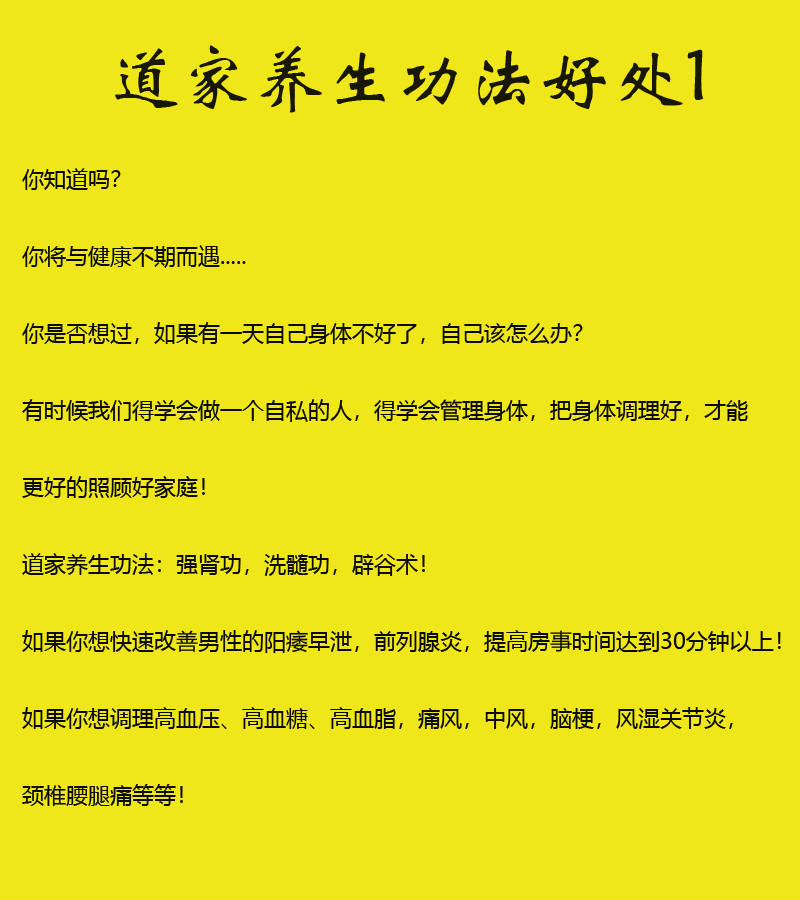 道家养生功法好处1

你知道吗？

你将与健康不期而遇.....

你是否想过，如果有一天自己身体不好了，自己该怎么办？

有时候我们得学会做一个自私的人，得学会管理身体，把身体调理好，才能更好的照顾好家庭！

道家养生功法：强肾功，洗髓功，辟谷术！

如果你想快速改善男性的阳痿早泄，前列腺炎，提高房事时间达到30分钟以上！

如果你想调理高血压、高血糖、高血脂，痛风，中风，脑梗，风湿关节炎，颈椎腰腿痛等等！